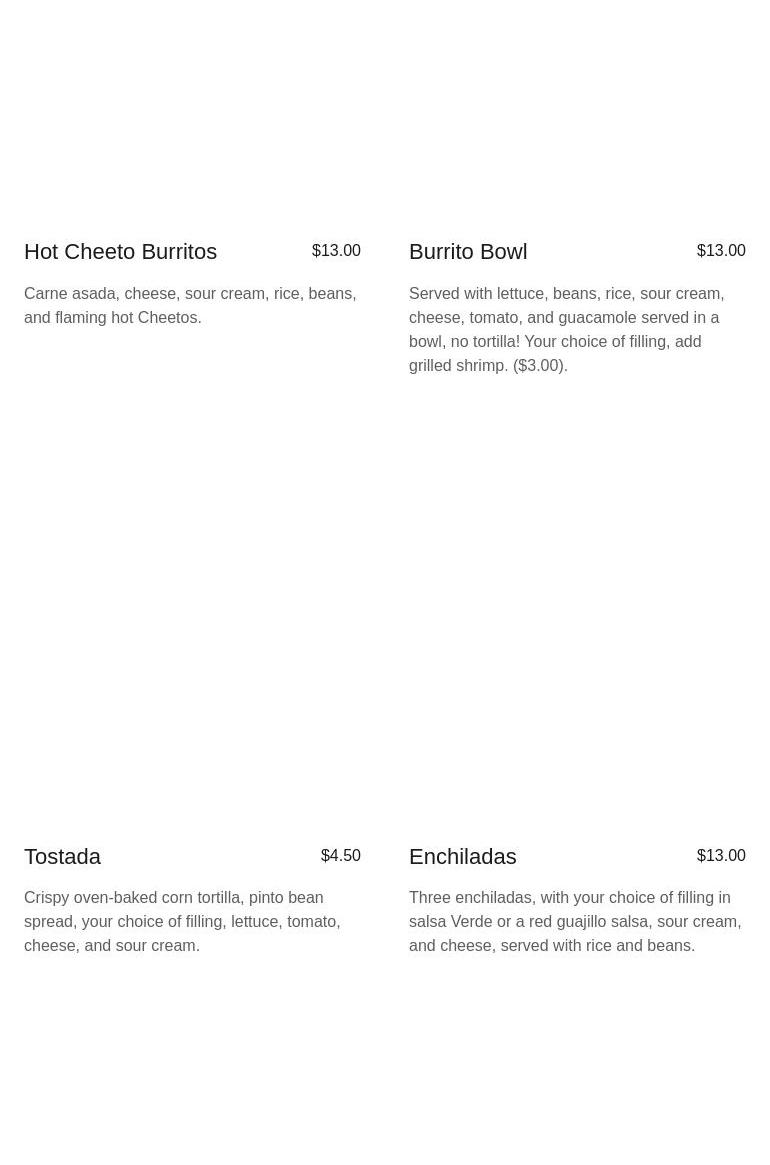 Hot Cheeto Burritos
$13.00

Carne asada, cheese, sour cream, rice, beans, and flaming hot Cheetos.

Burrito Bowl
$13.00

Served with lettuce, beans, rice, sour cream, cheese, tomato, and guacamole served in a bowl, no tortilla! Your choice of filling, add grilled shrimp. ($3.00).

Tostada
$4.50

Crispy oven-baked corn tortilla, pinto bean spread, your choice of filling, lettuce, tomato, cheese, and sour cream.

Enchiladas
$13.00

Three enchiladas, with your choice of filling in salsa Verde or a red guajillo salsa, sour cream, and cheese, served with rice and beans.